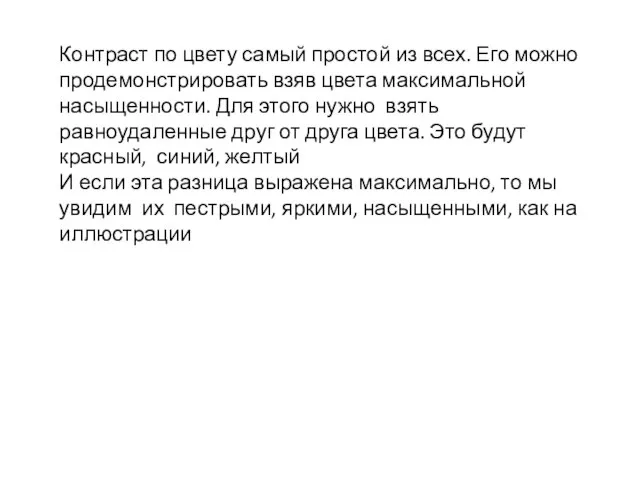 Контраст по цвету самый простой из всех. Его можно продемонстрировать взяв цвета максимальной насыщенности. Для этого нужно взять равноудаленные друг от друга цвета. Это будут красный, синий, желтый
И если эта разница выражена максимально, то мы увидим их пестрыми, яркими, насыщенными, как на иллюстрации